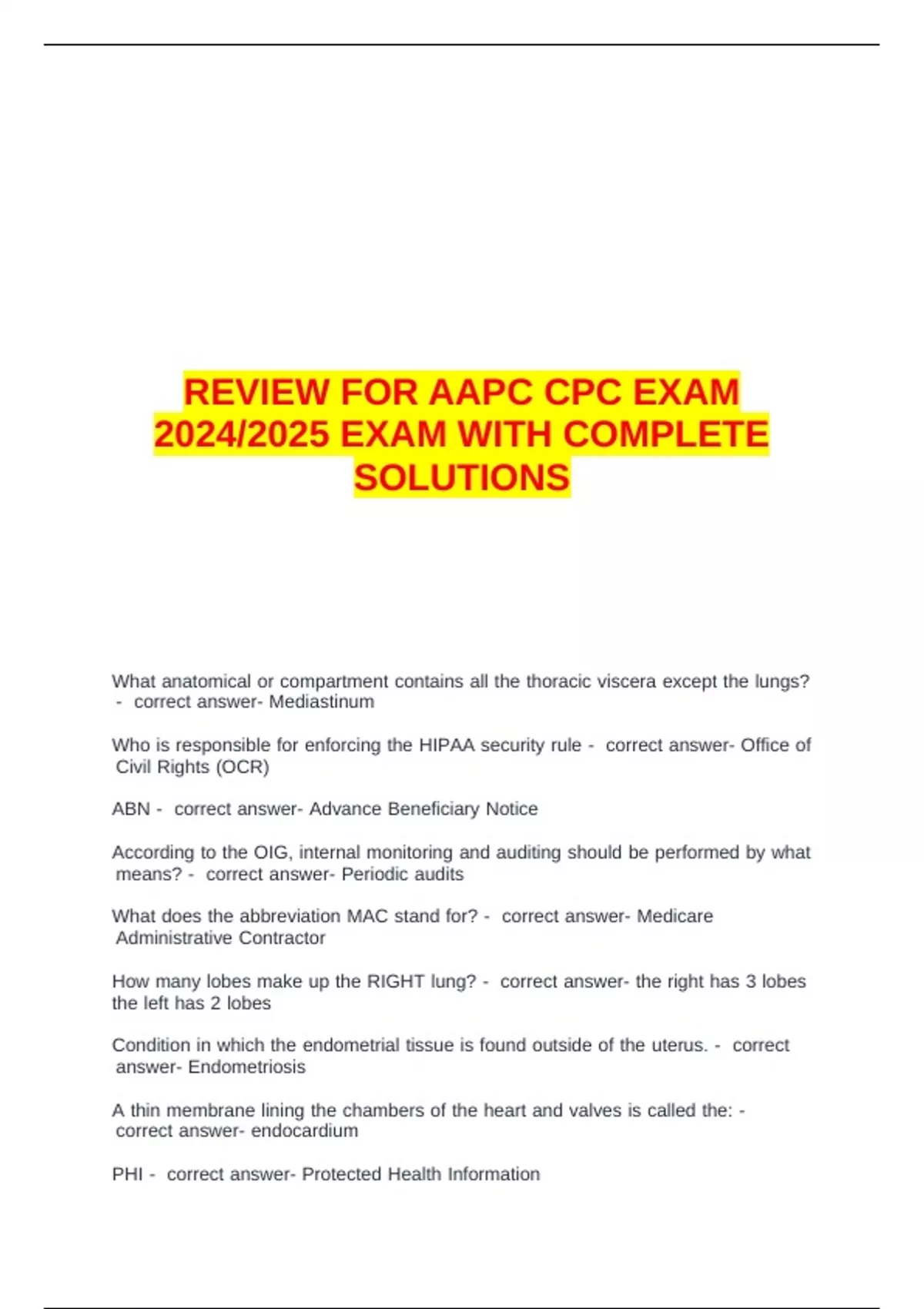 REVIEW FOR AAPC CPC EXAM 2024/2025 EXAM WITH COMPLETE SOLUTIONS

What anatomical or compartment contains all the thoracic viscera except the lungs? - correct answer- Mediastinum

Who is responsible for enforcing the HIPAA security rule - correct answer- Office of Civil Rights (OCR)

ABN - correct answer- Advance Beneficiary Notice

According to the OIG, internal monitoring and auditing should be performed by what means? - correct answer- Periodic audits

What does the abbreviation MAC stand for? - correct answer- Medicare Administrative Contractor

How many lobes make up the RIGHT lung? - correct answer- the right has 3 lobes the left has 2 lobes

Condition in which the endometrial tissue is found outside of the uterus. - correct answer- Endometriosis

A thin membrane lining the chambers of the heart and valves is called the: - correct answer- endocardium

PHI - correct answer- Protected Health Information